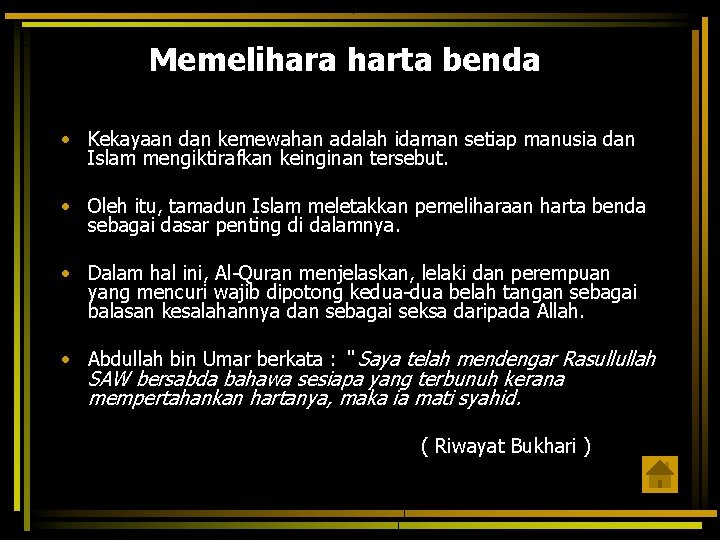 Memelihara harta benda

• Kekayaan dan kemewahan adalah idaman setiap manusia dan Islam mengiktirafkan keinginan tersebut.

• Oleh itu, tamadun Islam meletakkan pemeliharaan harta benda sebagai dasar penting di dalamnya.

• Dalam hal ini, Al-Quran menjelaskan, lelaki dan perempuan yang mencuri wajib dipotong kedua-dua belah tangan sebagai balasan kesalahannya dan sebagai seksa daripada Allah.

• Abdullah bin Umar berkata : "Saya telah mendengar Rasullullah SAW bersabda bahawa sesiapa yang terbunuh kerana mempertahankan hartanya, maka ia mati syahid.

( Riwayat Bukhari )